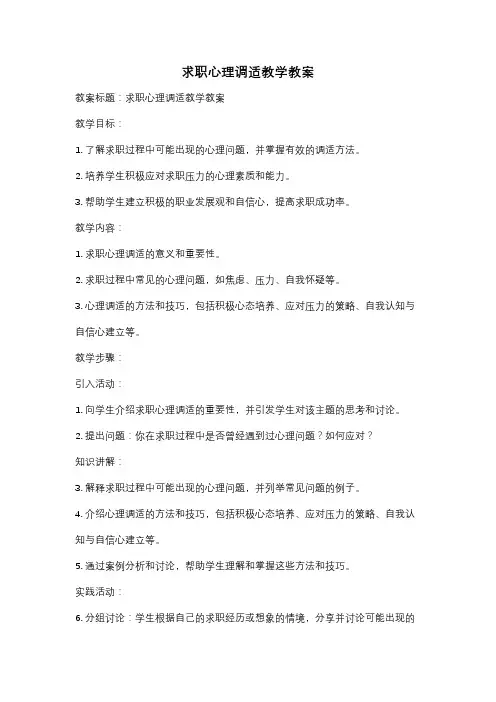 求职心理调适教学教案

教案标题：求职心理调适教学教案

教学目标：

1. 了解求职过程中可能出现的心理问题，并掌握有效的调适方法。

2. 培养学生积极应对求职压力的心理素质和能力。

3. 帮助学生建立积极的职业发展观和自信心，提高求职成功率。

教学内容：

1. 求职心理调适的意义和重要性。

2. 求职过程中常见的心理问题，如焦虑、压力、自我怀疑等。

3. 心理调适的方法和技巧，包括积极心态培养、应对压力的策略、自我认知与自信心建立等。

教学步骤：

引入活动：

1. 向学生介绍求职心理调适的重要性，并引发学生对该主题的思考和讨论。

2. 提出问题：你在求职过程中是否曾经遇到过心理问题？如何应对？

知识讲解：

3. 解释求职过程中可能出现的心理问题，并列举常见问题的例子。

4. 介绍心理调适的方法和技巧，包括积极心态培养、应对压力的策略、自我认知与自信心建立等。

5. 通过案例分析和讨论，帮助学生理解和掌握这些方法和技巧。

实践活动：

6. 分组讨论：学生根据自己的求职经历或想象的情境，分享并讨论可能出现的